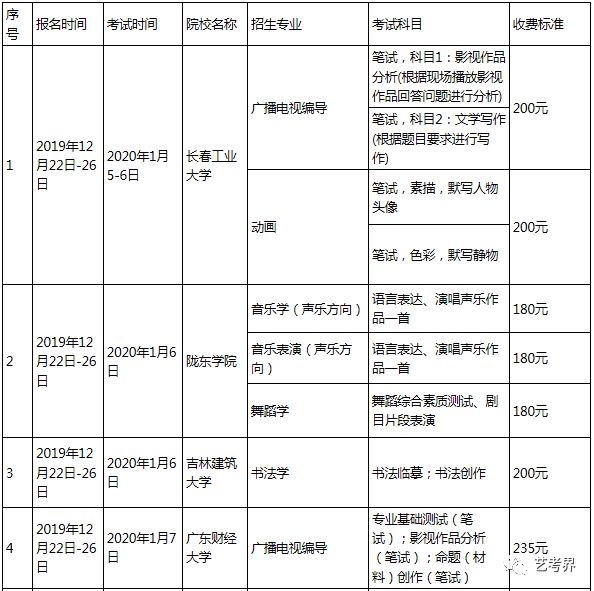 | 序号 | 报名时间 | 考试时间 | 院校名称 | 招生专业 | 考试科目 | 收费标准 |
|---|---|---|---|---|---|---|
| 1 | 2019年12月22日-26日 | 2020年1月5-6日 | 长春工业大学 | 广播电视编导 | 笔试，科目1：影视作品分析(根据现场播放影视作品回答问题进行分析) | 200元 |
| | | | | | 笔试，科目2：文学写作(根据题目要求进行写作) | |
| | | | | 动画 | 笔试，素描，默写人物头像 | 200元 |
| | | | | | 笔试，色彩，默写静物 | |
| 2 | 2019年12月22日-26日 | 2020年1月6日 | 陇东学院 | 音乐学（声乐方向） | 语言表达、演唱声乐作品一首 | 180元 |
| | | | | 音乐表演（声乐方向） | 语言表达、演唱声乐作品一首 | 180元 |
| | | | | 舞蹈学 | 舞蹈综合素质测试、剧目片段表演 | 180元 |
| 3 | 2019年12月22日-26日 | 2020年1月6日 | 吉林建筑大学 | 书法学 | 书法临摹；书法创作 | 200元 |
| 4 | 2019年12月22日-26日 | 2020年1月7日 | 广东财经大学 | 广播电视编导 | 专业基础测试（笔试）；影视作品分析（笔试）；命题（材料）创作（笔试） | 235元 |

艺考界